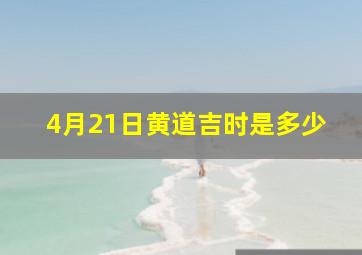 4月21日黄道吉时是多少